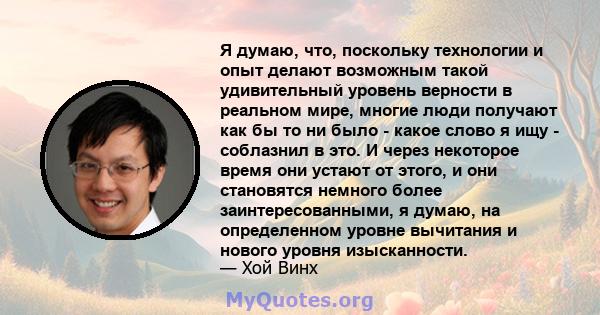 Я думаю, что, поскольку технологии и опыт делают возможным такой удивительный уровень верности в реальном мире, многие люди получают как бы то ни было - какое слово я ищу - соблазнил в это. И через некоторое время они устают от этого, и они становятся немного более заинтересованными, я думаю, на определенном уровне вычитания и нового уровня изысканности.
— Хой Винх

MyQuotes.org